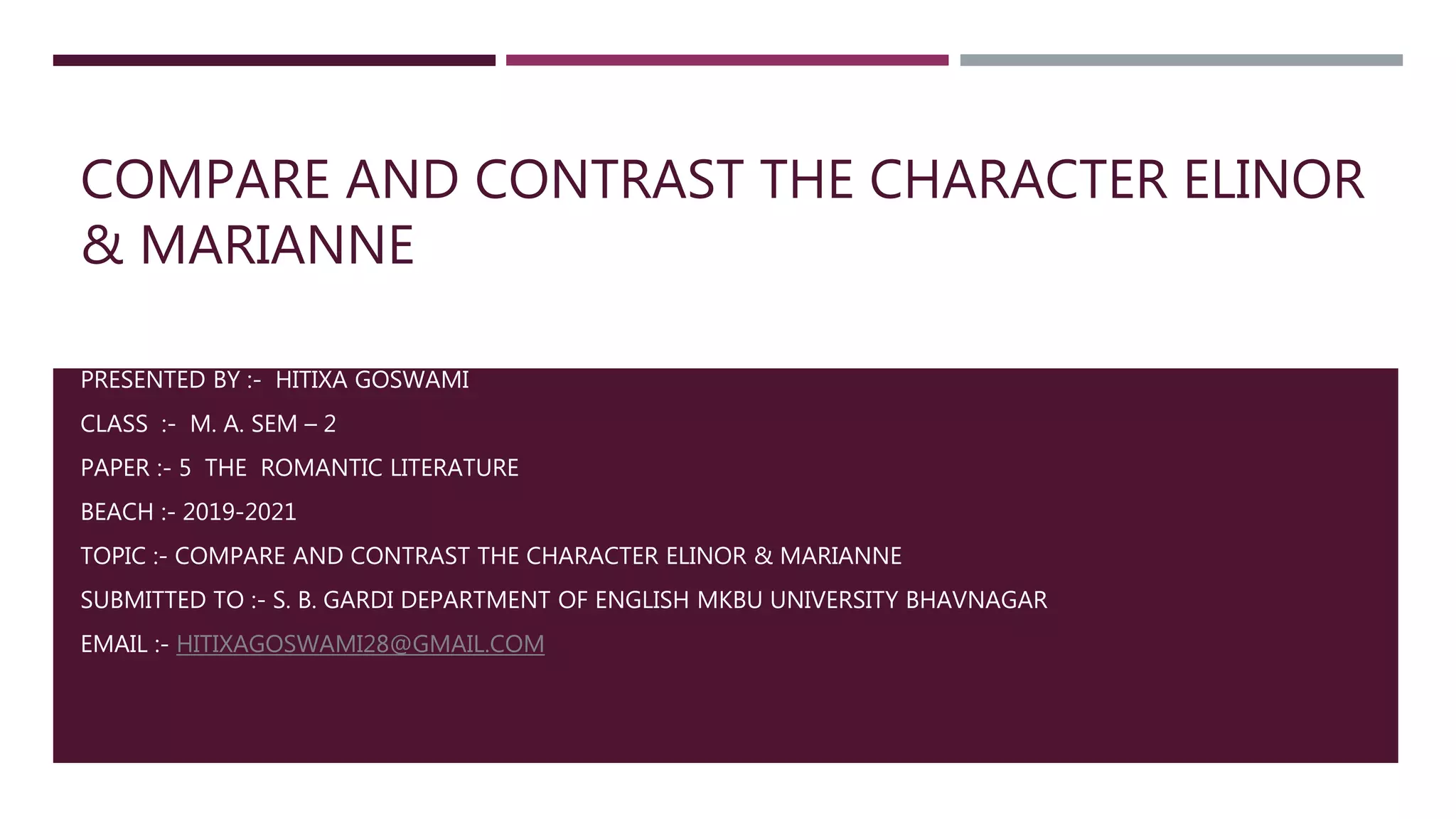 COMPARE AND CONTRAST THE CHARACTER ELINOR & MARIANNE

PRESENTED BY :- HITIXA GOSWAMI

CLASS :- M. A. SEM – 2

PAPER :- 5 THE ROMANTIC LITERATURE

BEACH :- 2019-2021

TOPIC :- COMPARE AND CONTRAST THE CHARACTER ELINOR & MARIANNE

SUBMITTED TO :- S. B. GARDI DEPARTMENT OF ENGLISH MKBU UNIVERSITY BHAVNAGAR

EMAIL :- HITIXAGOSWAMI28@GMAIL.COM